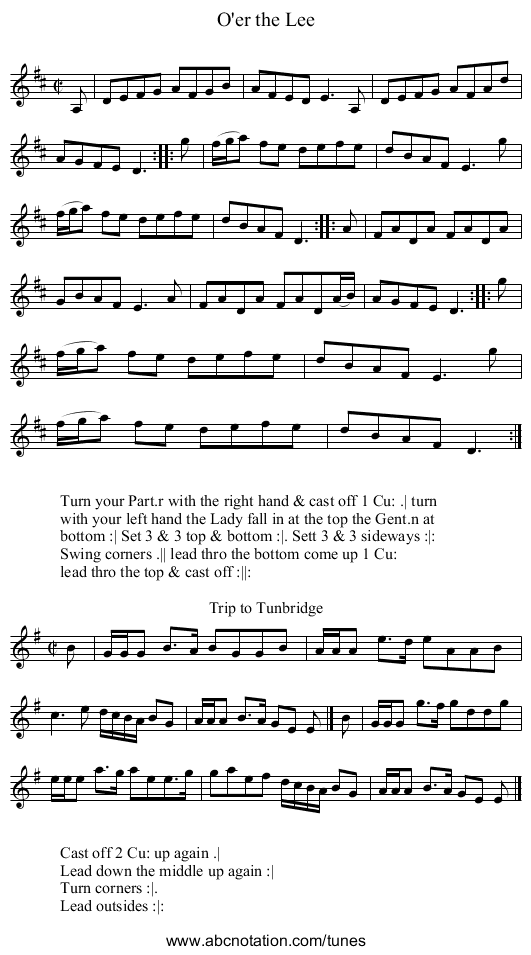 O'er the Lee

Turn your Part.r with the right hand & cast off 1 Cu: .| turn with your left hand the Lady fall in at the top the Gent.n at bottom :| Set 3 & 3 top & bottom :|. Sett 3 & 3 sideways :|: Swing corners .|| lead thro the bottom come up 1 Cu: lead thro the top & cast off :||:

Trip to Tunbridge

Cast off 2 Cu: up again .|
Lead down the middle up again :|
Turn corners :|.
Lead outsides :|:

www.abcnotation.com/tunes